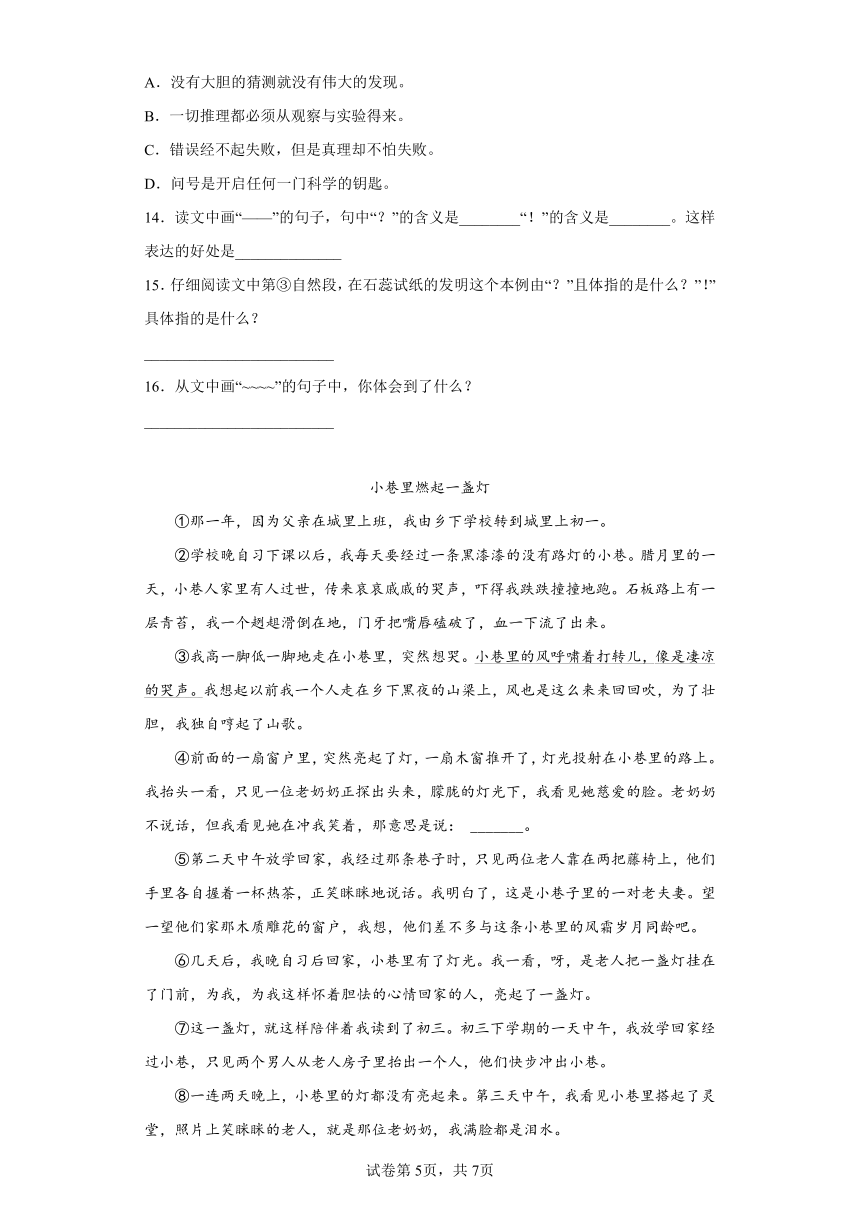 A．没有大胆的猜测就没有伟大的发现。

B．一切推理都必须从观察与实验得来。

C．错误经不起失败，但是真理却不怕失败。

D．问号是开启任何一门科学的钥匙。

14．读文中画“——”的句子，句中“？”的含义是________“！”的含义是________。这样表达的好处是______________

15．仔细阅读文中第③自然段，在石蕊试纸的发明这个本例由“？”且体指的是什么？”!”具体指的是什么？

________________________

16．从文中画“~~~~”的句子中，你体会到了什么？

________________________

小巷里燃起一盏灯

①那一年，因为父亲在城里上班，我由乡下学校转到城里上初一。

②学校晚自习下课以后，我每天要经过一条黑漆漆的没有路灯的小巷。腊月里的一天，小巷人家里有人过世，传来哀哀戚戚的哭声，吓得我跌跌撞撞地跑。石板路上有一层青苔，我一个趔趄滑倒在地，门牙把嘴唇磕破了，血一下流了出来。

③我高一脚低一脚地走在小巷里，突然想哭。小巷里的风呼啸着打转儿，像是凄凉的哭声。我想起以前我一个人走在乡下黑夜的山梁上，风也是这么来来回回吹，为了壮胆，我独自哼起了山歌。

④前面的一扇窗户里，突然亮起了灯，一扇木窗推开了，灯光投射在小巷里的路上。我抬头一看，只见一位老奶奶正探出头来，朦胧的灯光下，我看见她慈爱的脸。老奶奶不说话，但我看见她在冲我笑着，那意思是说：_______。

⑤第二天中午放学回家，我经过那条巷子时，只见两位老人靠在两把藤椅上，他们手里各自握着一杯热茶，正笑眯眯地说话。我明白了，这是小巷子里的一对老夫妻。望一望他们家那木质雕花的窗户，我想，他们差不多与这条小巷里的风霜岁月同龄吧。

⑥几天后，我晚自习后回家，小巷里有了灯光。我一看，呀，是老人把一盏灯挂在了门前，为我，为我这样怀着胆怯的心情回家的人，亮起了一盏灯。

⑦这一盏灯，就这样陪伴着我读到了初三。初三下学期的一天中午，我放学回家经过小巷，只见两个男人从老人房子里抬出一个人，他们快步冲出小巷。

⑧一连两天晚上，小巷里的灯都没有亮起来。第三天中午，我看见小巷里搭起了灵堂，照片上笑眯眯的老人，就是那位老奶奶，我满脸都是泪水。

试卷第5页，共7页